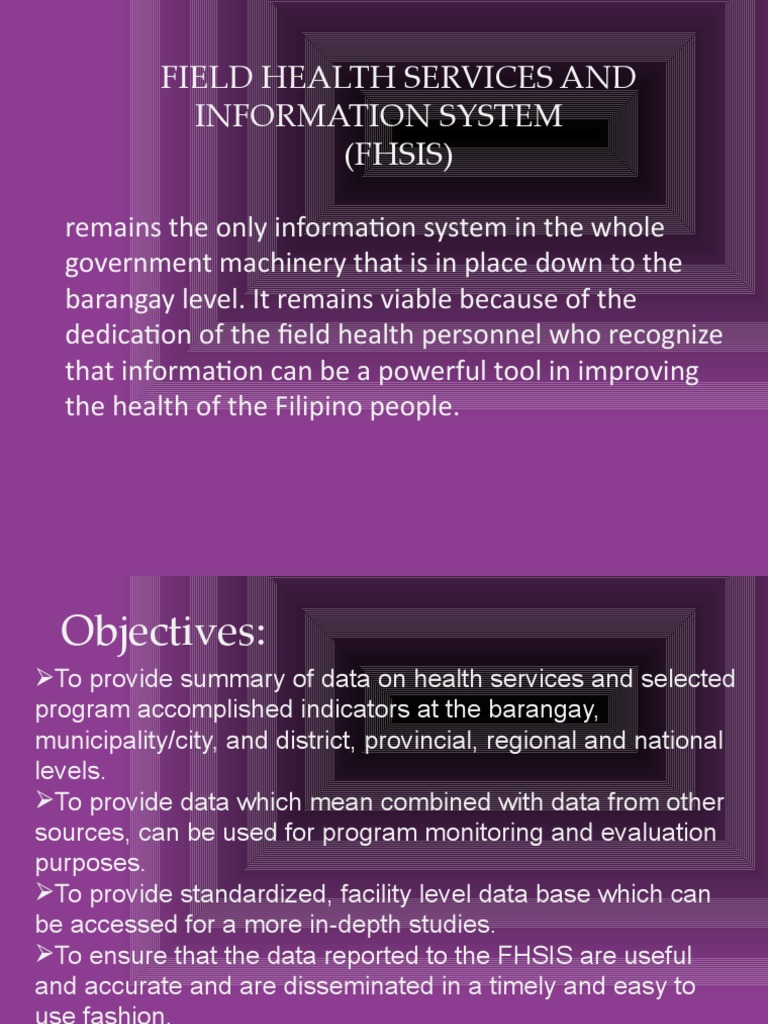 FIELD HEALTH SERVICES AND INFORMATION SYSTEM (FHSIS)

remains the only information system in the whole government machinery that is in place down to the barangay level. It remains viable because of the dedication of the field health personnel who recognize that information can be a powerful tool in improving the health of the Filipino people.

Objectives:

➢To provide summary of data on health services and selected program accomplished indicators at the barangay, municipality/city, and district, provincial, regional and national levels.
➢To provide data which mean combined with data from other sources, can be used for program monitoring and evaluation purposes.
➢To provide standardized, facility level data base which can be accessed for a more in-depth studies.
➢To ensure that the data reported to the FHSIS are useful and accurate and are disseminated in a timely and easy to use fashion.